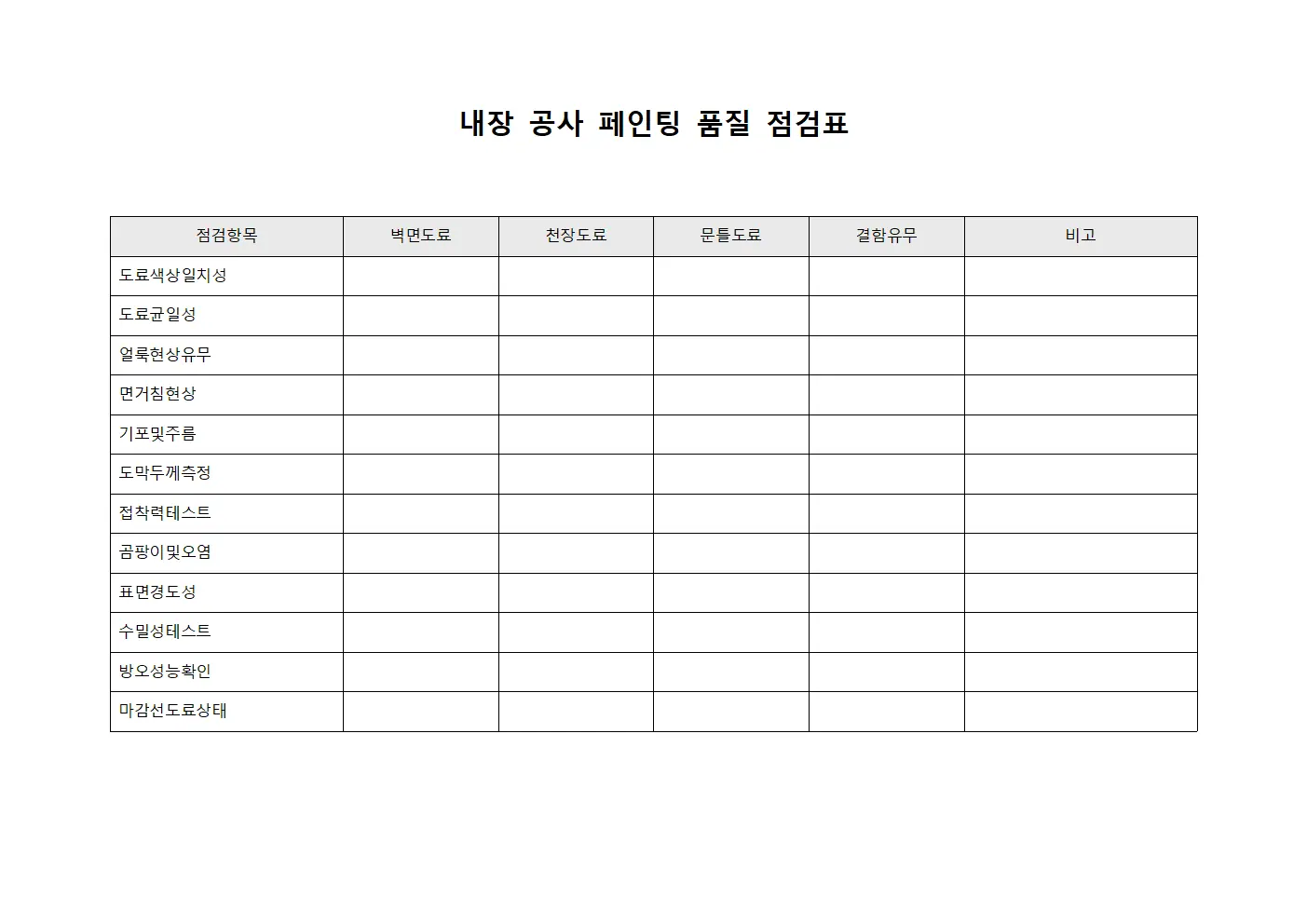 내장 공사 페인팅 품질 점검표

| 점검항목 | 벽면도료 | 천장도료 | 문틀도료 | 결함유무 | 비고 |
|---|---|---|---|---|---|
| 도료색상일치성 | | | | | |
| 도료균일성 | | | | | |
| 얼룩현상유무 | | | | | |
| 면거침현상 | | | | | |
| 기포및주름 | | | | | |
| 도막두께측정 | | | | | |
| 접착력테스트 | | | | | |
| 곰팡이및오염 | | | | | |
| 표면경도성 | | | | | |
| 수밀성테스트 | | | | | |
| 방오성능확인 | | | | | |
| 마감선도료상태 | | | | | |